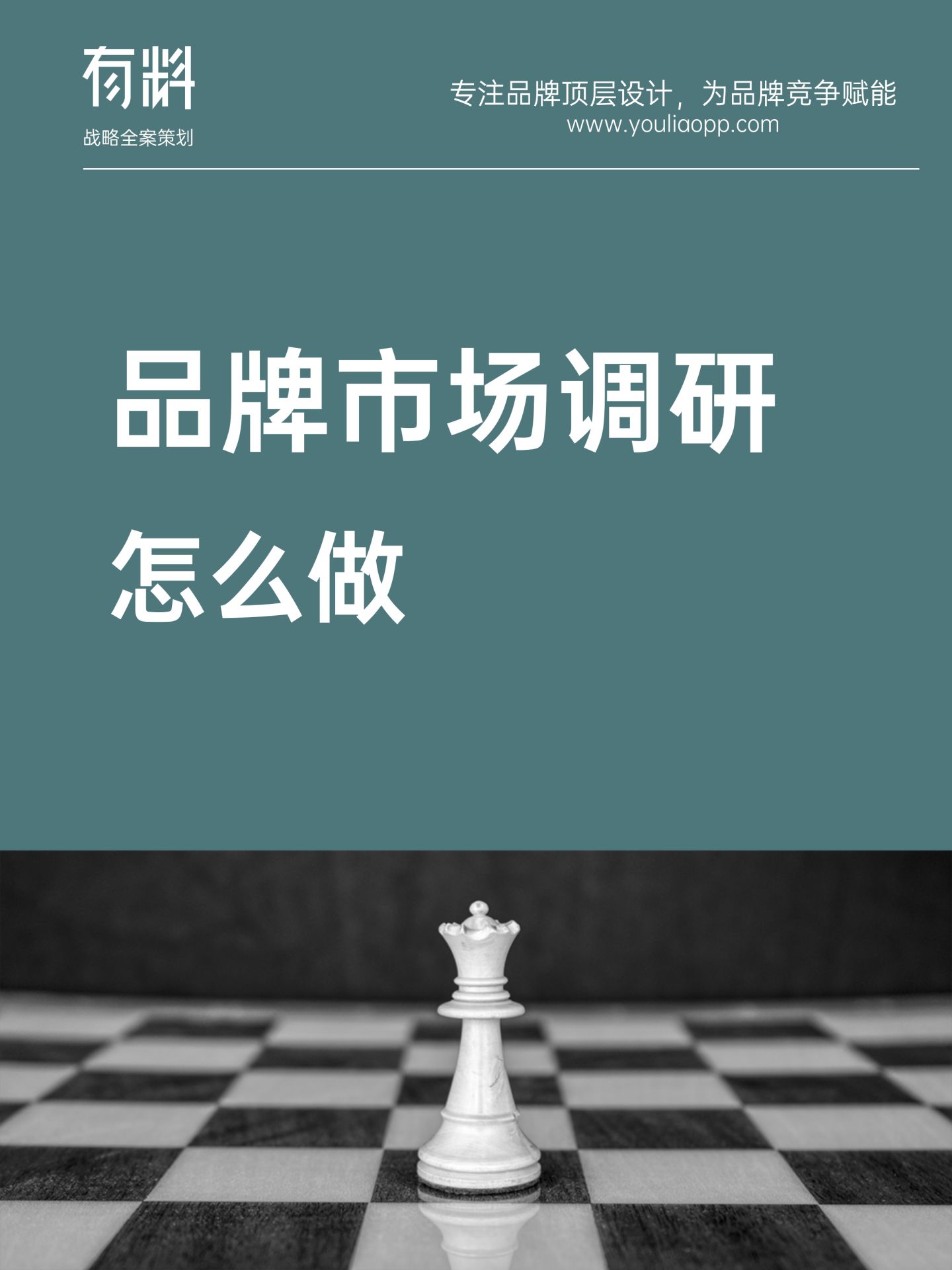 有料
战略全案策划

专注品牌顶层设计，为品牌竞争赋能
www.youliaopp.com

品牌市场调研
怎么做